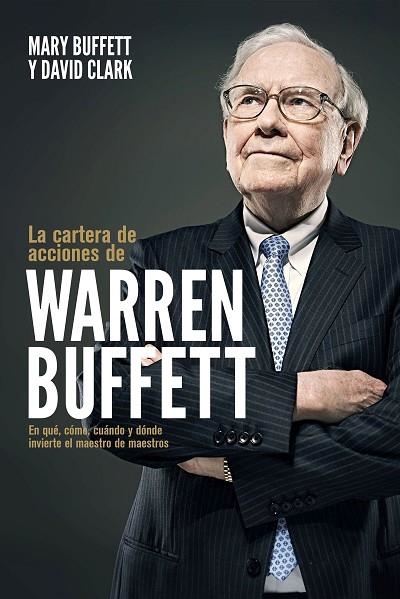 MARY BUFFETT
Y DAVID CLARK

La cartera de acciones de

WARREN BUFFETT

En qué, cómo, cuándo y dónde invierte el maestro de maestros